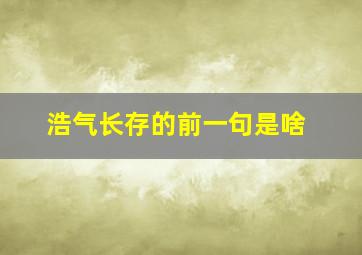 浩气长存的前一句是啥